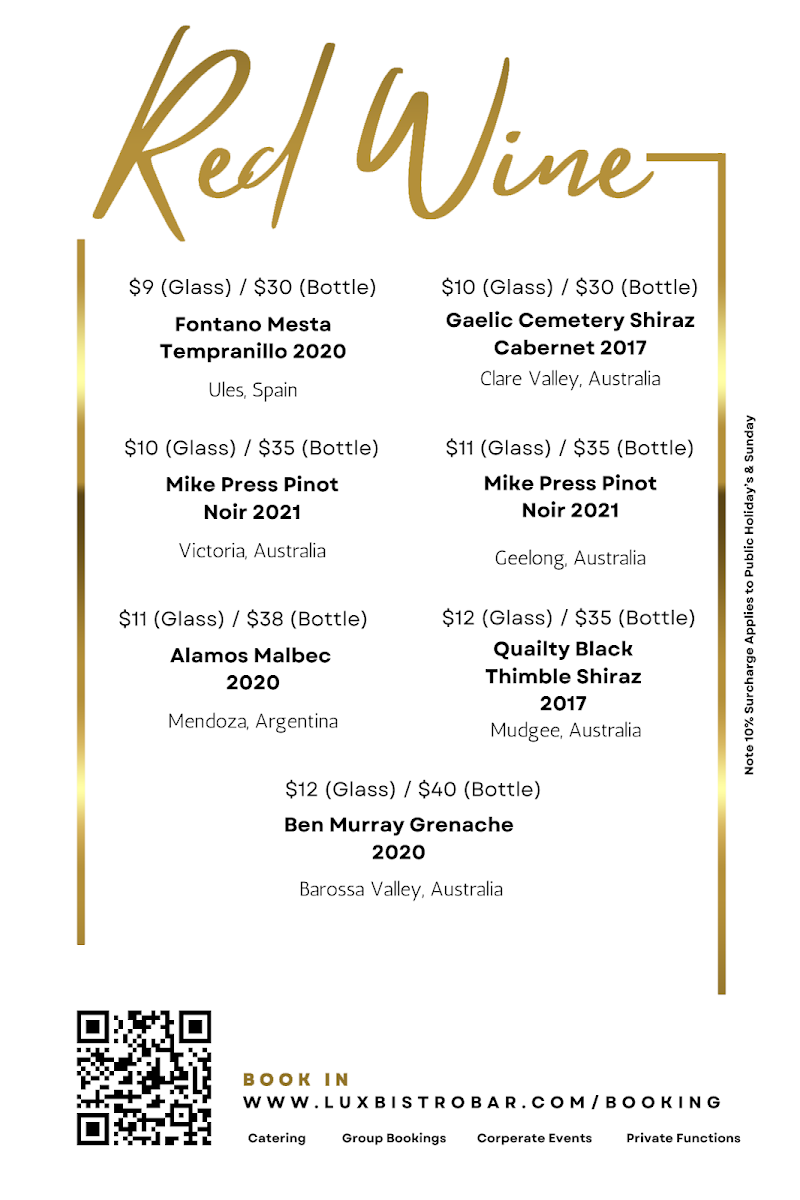 Red Wine

$9 (Glass) / $30 (Bottle)
Fontano Mesta Tempranillo 2020
Ules, Spain

$10 (Glass) / $35 (Bottle)
Mike Press Pinot Noir 2021
Victoria, Australia

$11 (Glass) / $38 (Bottle)
Alamos Malbec 2020
Mendoza, Argentina

$10 (Glass) / $30 (Bottle)
Gaelic Cemetery Shiraz Cabernet 2017
Clare Valley, Australia

$11 (Glass) / $35 (Bottle)
Mike Press Pinot Noir 2021
Geelong, Australia

$12 (Glass) / $35 (Bottle)
Quailty Black Thimble Shiraz 2017
Mudgee, Australia

$12 (Glass) / $40 (Bottle)
Ben Murray Grenache 2020
Barossa Valley, Australia

Note 10% Surcharge Applies to Public Holiday's & Sunday

BOOK IN
WWW.LUXBISTROBAR.COM/BOOKING

Catering Group Bookings Corperate Events Private Functions